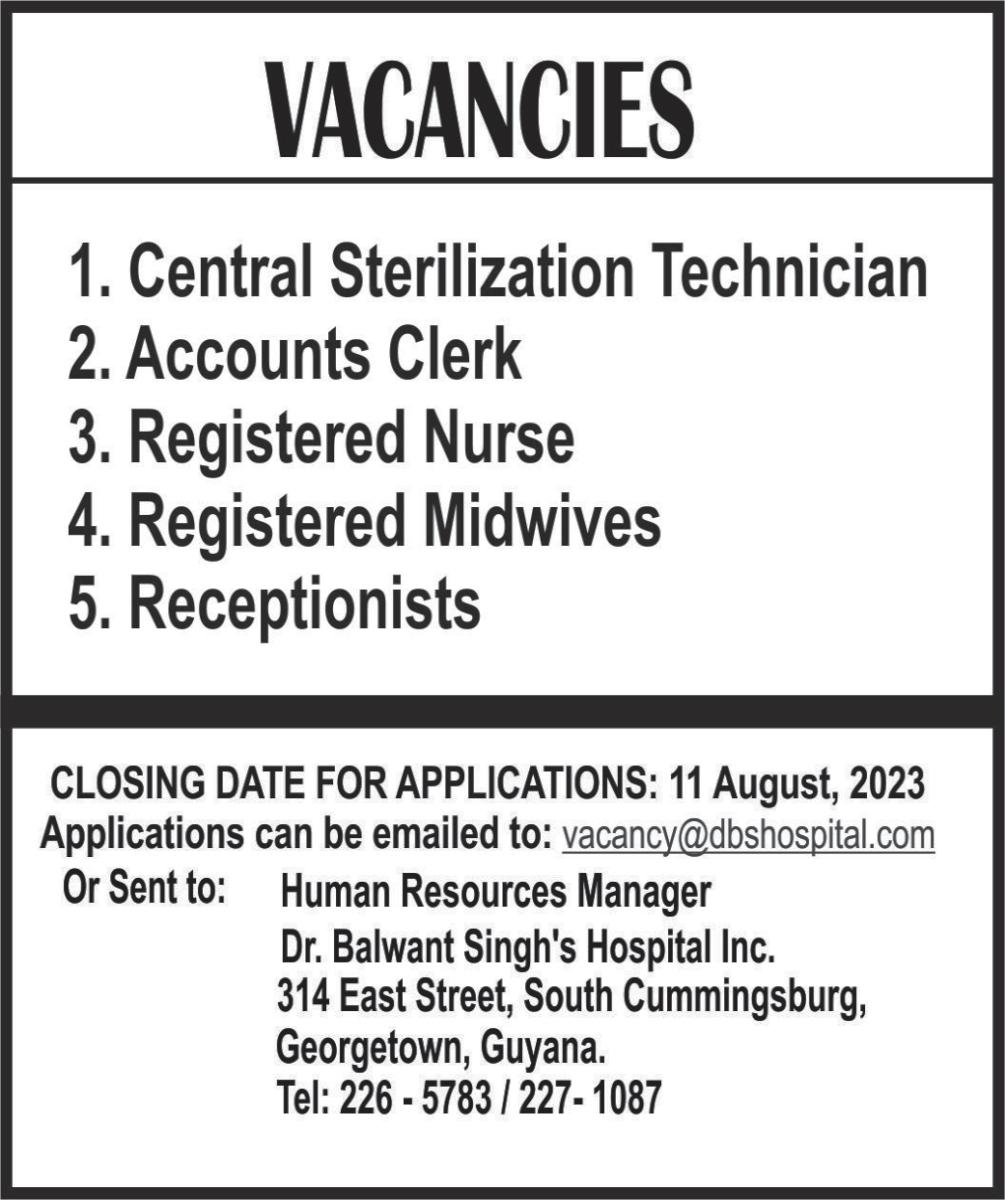 VACANCIES

1. Central Sterilization Technician
2. Accounts Clerk
3. Registered Nurse
4. Registered Midwives
5. Receptionists

CLOSING DATE FOR APPLICATIONS: 11 August, 2023
Applications can be emailed to: vacancy@dbshospital.com
Or Sent to: Human Resources Manager
Dr. Balwant Singh's Hospital Inc.
314 East Street, South Cummingsburg,
Georgetown, Guyana.
Tel: 226 - 5783 / 227- 1087